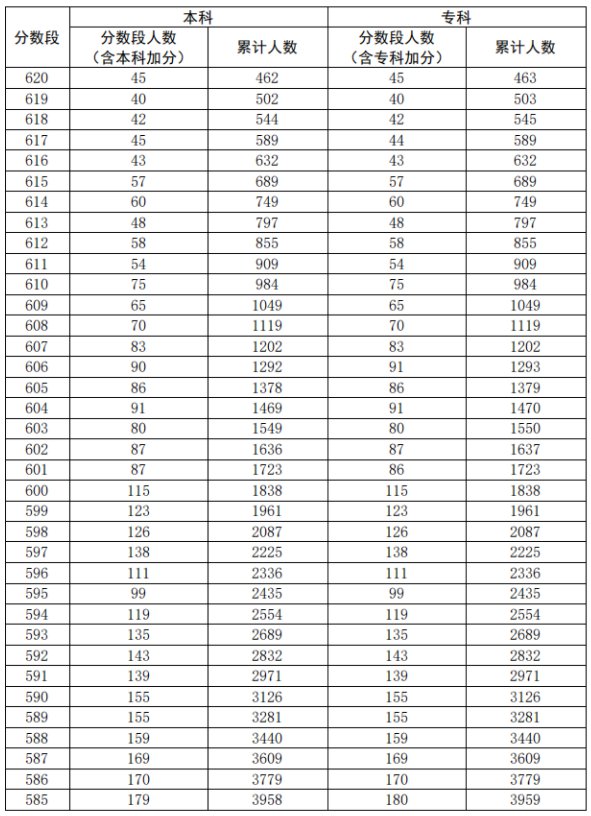 | 分数段 | 本科 分数段人数（含本科加分） | 本科 累计人数 | 专科 分数段人数（含专科加分） | 专科 累计人数 |
|---|---|---|---|---|
| 620 | 45 | 462 | 45 | 463 |
| 619 | 40 | 502 | 40 | 503 |
| 618 | 42 | 544 | 42 | 545 |
| 617 | 45 | 589 | 44 | 589 |
| 616 | 43 | 632 | 43 | 632 |
| 615 | 57 | 689 | 57 | 689 |
| 614 | 60 | 749 | 60 | 749 |
| 613 | 48 | 797 | 48 | 797 |
| 612 | 58 | 855 | 58 | 855 |
| 611 | 54 | 909 | 54 | 909 |
| 610 | 75 | 984 | 75 | 984 |
| 609 | 65 | 1049 | 65 | 1049 |
| 608 | 70 | 1119 | 70 | 1119 |
| 607 | 83 | 1202 | 83 | 1202 |
| 606 | 90 | 1292 | 91 | 1293 |
| 605 | 86 | 1378 | 86 | 1379 |
| 604 | 91 | 1469 | 91 | 1470 |
| 603 | 80 | 1549 | 80 | 1550 |
| 602 | 87 | 1636 | 87 | 1637 |
| 601 | 87 | 1723 | 86 | 1723 |
| 600 | 115 | 1838 | 115 | 1838 |
| 599 | 123 | 1961 | 123 | 1961 |
| 598 | 126 | 2087 | 126 | 2087 |
| 597 | 138 | 2225 | 138 | 2225 |
| 596 | 111 | 2336 | 111 | 2336 |
| 595 | 99 | 2435 | 99 | 2435 |
| 594 | 119 | 2554 | 119 | 2554 |
| 593 | 135 | 2689 | 135 | 2689 |
| 592 | 143 | 2832 | 143 | 2832 |
| 591 | 139 | 2971 | 139 | 2971 |
| 590 | 155 | 3126 | 155 | 3126 |
| 589 | 155 | 3281 | 155 | 3281 |
| 588 | 159 | 3440 | 159 | 3440 |
| 587 | 169 | 3609 | 169 | 3609 |
| 586 | 170 | 3779 | 170 | 3779 |
| 585 | 179 | 3958 | 180 | 3959 |